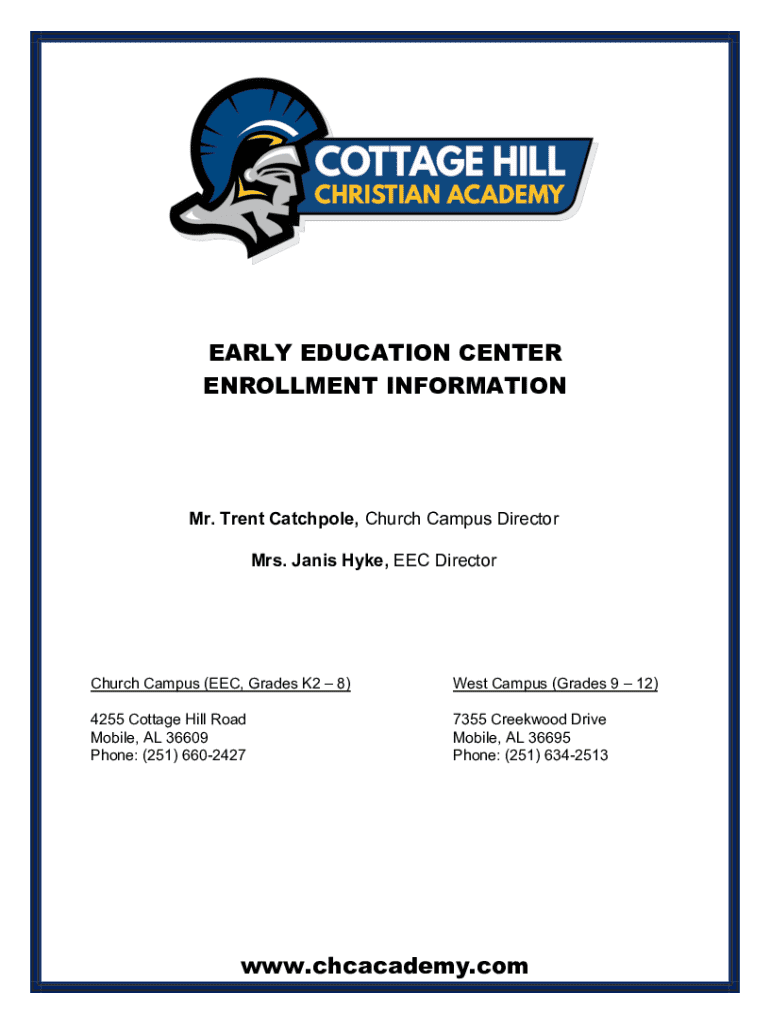 COTTAGE HILL
CHRISTIAN ACADEMY

EARLY EDUCATION CENTER
ENROLLMENT INFORMATION

Mr. Trent Catchpole, Church Campus Director

Mrs. Janis Hyke, EEC Director

Church Campus (EEC, Grades K2 – 8)

4255 Cottage Hill Road
Mobile, AL 36609
Phone: (251) 660-2427

West Campus (Grades 9 – 12)

7355 Creekwood Drive
Mobile, AL 36695
Phone: (251) 634-2513

www.chcacademy.com